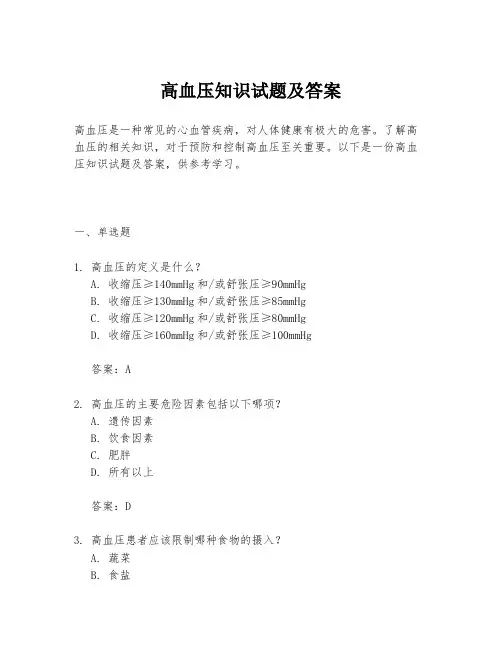 高血压知识试题及答案

高血压是一种常见的心血管疾病，对人体健康有极大的危害。了解高血压的相关知识，对于预防和控制高血压至关重要。以下是一份高血压知识试题及答案，供参考学习。

一、单选题

1. 高血压的定义是什么？
A. 收缩压≥140mmHg 和/或舒张压≥90mmHg
B. 收缩压≥130mmHg 和/或舒张压≥85mmHg
C. 收缩压≥120mmHg 和/或舒张压≥80mmHg
D. 收缩压≥160mmHg 和/或舒张压≥100mmHg

答案：A

2. 高血压的主要危险因素包括以下哪项？
A. 遗传因素
B. 饮食因素
C. 肥胖
D. 所有以上

答案：D

3. 高血压患者应该限制哪种食物的摄入？
A. 蔬菜
B. 食盐